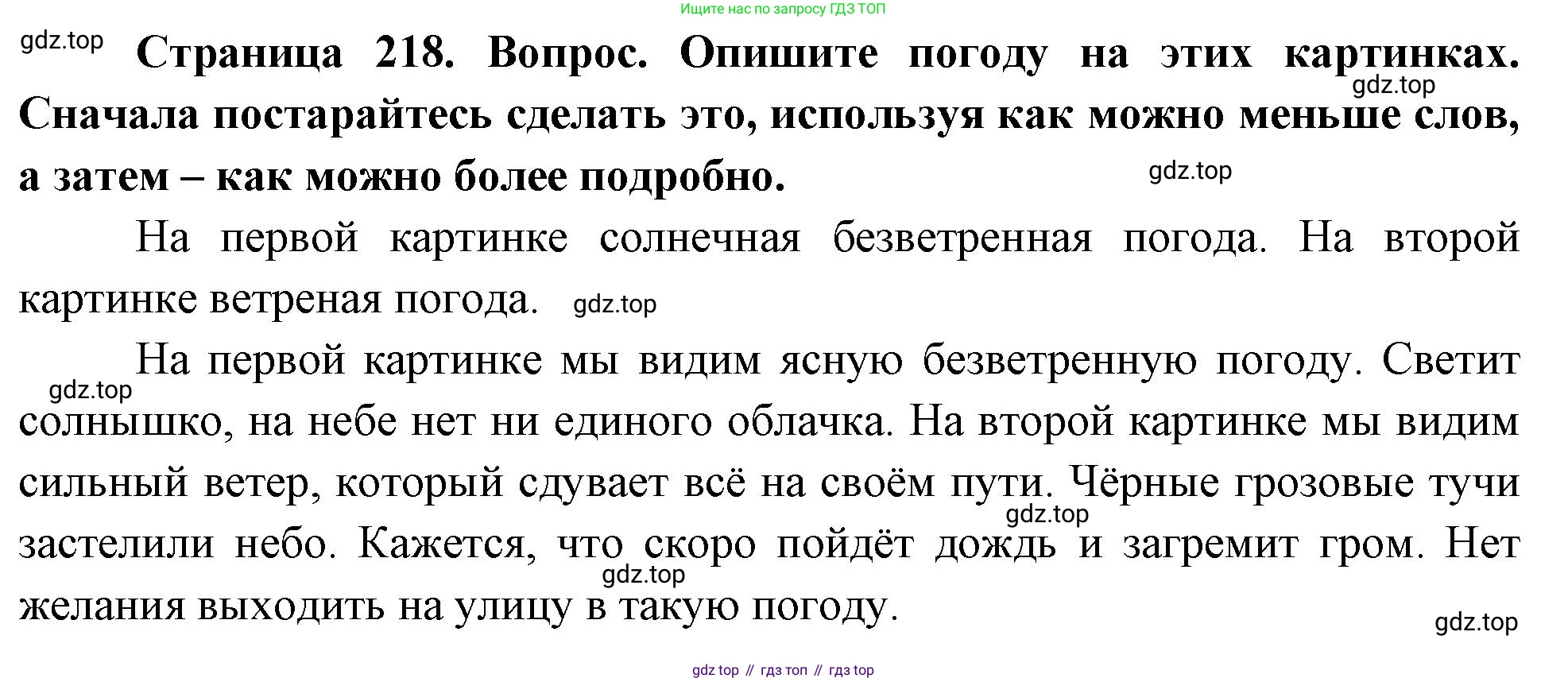 Ищите нас по запросу ГДЗ ТОП

gdz.top

Страница 218. Вопрос. Опишите погоду на этих картинках. Сначала постарайтесь сделать это, используя как можно меньше слов, а затем – как можно более подробно.

gdz.top

gdz.top

На первой картинке солнечная безветренная погода. На второй картинке ветреная погода.

gdz.top

На первой картинке мы видим ясную безветренную погоду. Светит солнышко, на небе нет ни единого облачка. На второй картинке мы видим сильный ветер, который сдувает всё на своём пути. Чёрные грозовые тучи застелили небо. Кажется, что скоро пойдёт дождь и загремит гром. Нет желания выходить на улицу в такую погоду.

gdz.top

gdz.top

gdz.top

gdz.top

gdz top // гдз топ // гдз top